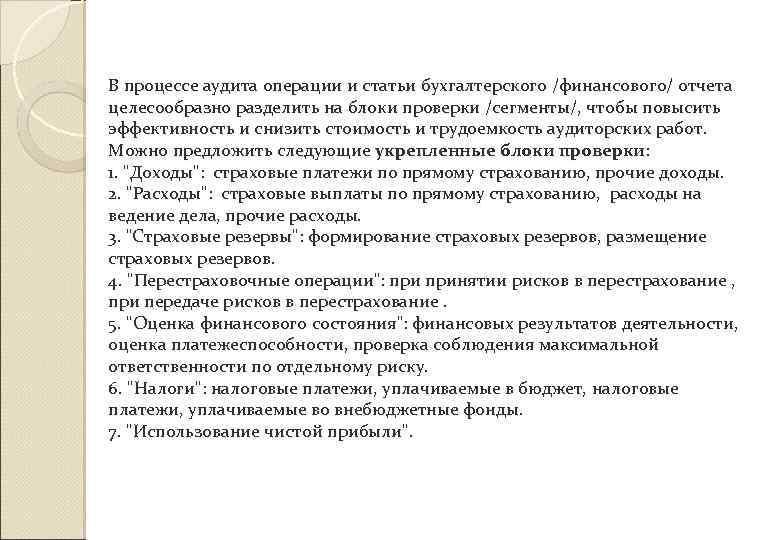 В процессе аудита операции и статьи бухгалтерского /финансового/ отчета целесообразно разделить на блоки проверки /сегменты/, чтобы повысить эффективность и снизить стоимость и трудоемкость аудиторских работ. Можно предложить следующие укрепленные блоки проверки:
1. "Доходы": страховые платежи по прямому страхованию, прочие доходы.
2. "Расходы": страховые выплаты по прямому страхованию, расходы на ведение дела, прочие расходы.
3. "Страховые резервы": формирование страховых резервов, размещение страховых резервов.
4. "Перестраховочные операции": при принятии рисков в перестрахование , при передаче рисков в перестрахование .
5. "Оценка финансового состояния": финансовых результатов деятельности, оценка платежеспособности, проверка соблюдения максимальной ответственности по отдельному риску.
6. "Налоги": налоговые платежи, уплачиваемые в бюджет, налоговые платежи, уплачиваемые во внебюджетные фонды.
7. "Использование чистой прибыли".